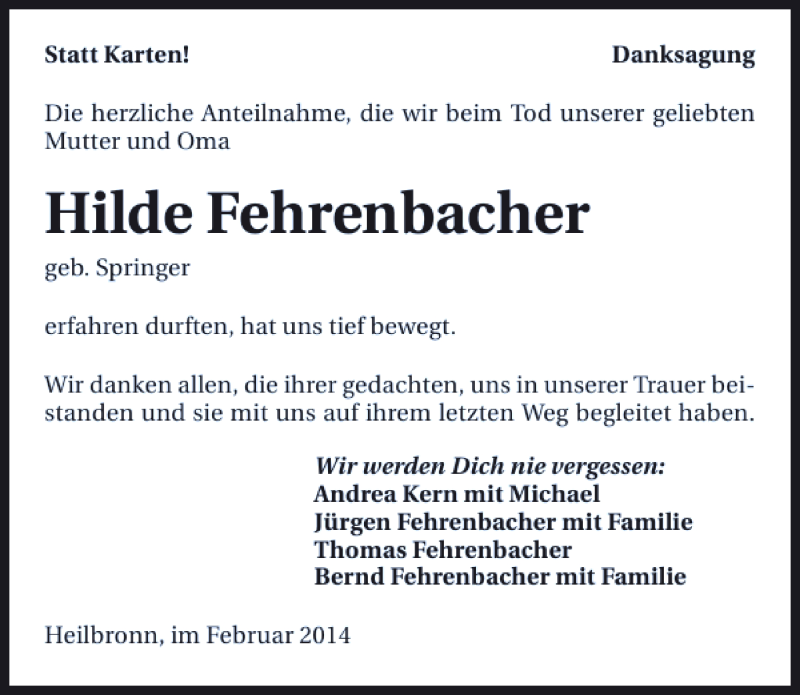 Statt Karten! Danksagung

Die herzliche Anteilnahme, die wir beim Tod unserer geliebten Mutter und Oma

Hilde Fehrenbacher

geb. Springer

erfahren durften, hat uns tief bewegt.

Wir danken allen, die ihrer gedachten, uns in unserer Trauer beistanden und sie mit uns auf ihrem letzten Weg begleitet haben.

Wir werden Dich nie vergessen:
Andrea Kern mit Michael
Jürgen Fehrenbacher mit Familie
Thomas Fehrenbacher
Bernd Fehrenbacher mit Familie

Heilbronn, im Februar 2014